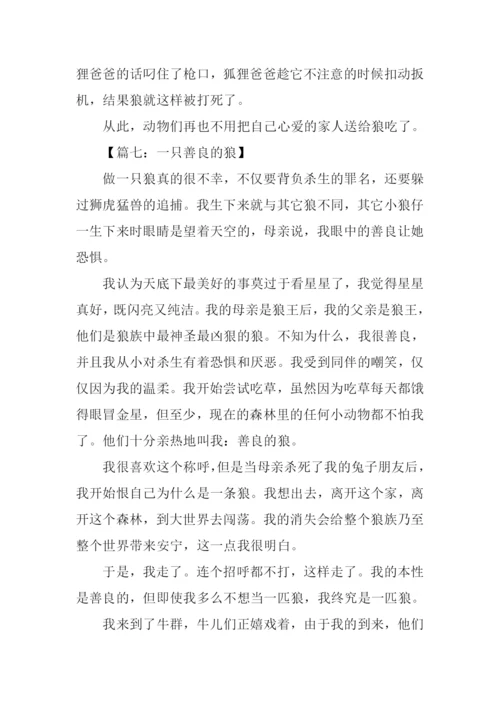 狸爸爸的话叼住了枪口，狐狸爸爸趁它不注意的时候扣动扳机，结果狼就这样被打死了。

从此，动物们再也不用把自己心爱的家人送给狼吃了。

【篇七：一只善良的狼】

做一只狼真的很不幸，不仅要背负杀生的罪名，还要躲过狮虎猛兽的追捕。我生下来就与其它狼不同，其它小狼仔一生下来时眼睛是望着天空的，母亲说，我眼中的善良让她恐惧。

我认为天底下最美好的事莫过于看星星了，我觉得星星真好，既闪亮又纯洁。我的母亲是狼王后，我的父亲是狼王，他们是狼族中最神圣最凶狠的狼。不知为什么，我很善良，并且我从小对杀生有着恐惧和厌恶。我受到同伴的嘲笑，仅仅因为我的温柔。我开始尝试吃草，虽然因为吃草每天都饿得眼冒金星，但至少，现在的森林里的任何小动物都不怕我了。他们十分亲热地叫我：善良的狼。

我很喜欢这个称呼，但是当母亲杀死了我的兔子朋友后，我开始恨自己为什么是一条狼。我想出去，离开这个家，离开这个森林，到大世界去闯荡。我的消失会给整个狼族乃至整个世界带来安宁，这一点我很明白。

于是，我走了。连个招呼都不打，这样走了。我的本性是善良的，但即使我多么不想当一匹狼，我终究是一匹狼。

我来到了牛群，牛儿们正嬉戏着，由于我的到来，他们